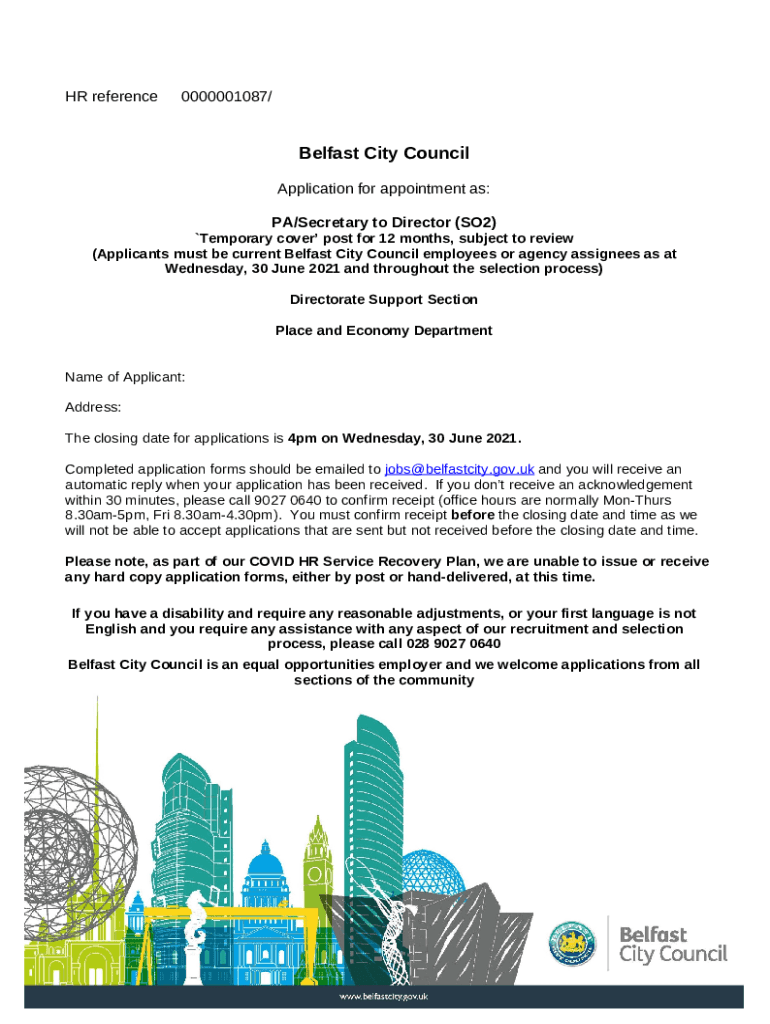 HR reference 0000001087/

Belfast City Council

Application for appointment as:

PA/Secretary to Director (SO2)
`Temporary cover' post for 12 months, subject to review
(Applicants must be current Belfast City Council employees or agency assignees as at Wednesday, 30 June 2021 and throughout the selection process)

Directorate Support Section

Place and Economy Department

Name of Applicant:

Address:

The closing date for applications is 4pm on Wednesday, 30 June 2021.

Completed application forms should be emailed to jobs@belfastcity.gov.uk and you will receive an automatic reply when your application has been received. If you don't receive an acknowledgement within 30 minutes, please call 9027 0640 to confirm receipt (office hours are normally Mon-Thurs 8.30am-5pm, Fri 8.30am-4.30pm). You must confirm receipt before the closing date and time as we will not be able to accept applications that are sent but not received before the closing date and time.

Please note, as part of our COVID HR Service Recovery Plan, we are unable to issue or receive any hard copy application forms, either by post or hand-delivered, at this time.

If you have a disability and require any reasonable adjustments, or your first language is not English and you require any assistance with any aspect of our recruitment and selection process, please call 028 9027 0640

Belfast City Council is an equal opportunities employer and we welcome applications from all sections of the community

Belfast City Council

www.belfastcity.gov.uk